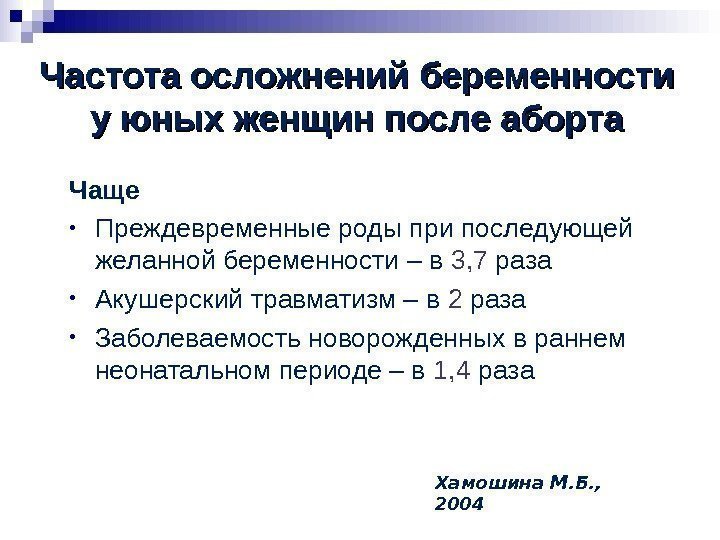 Частота осложнений беременности у юных женщин после аборта

Чаще

• Преждевременные роды при последующей желанной беременности – в 3,7 раза

• Акушерский травматизм – в 2 раза

• Заболеваемость новорожденных в раннем неонатальном периоде – в 1,4 раза

Хамошина М.Б., 2004